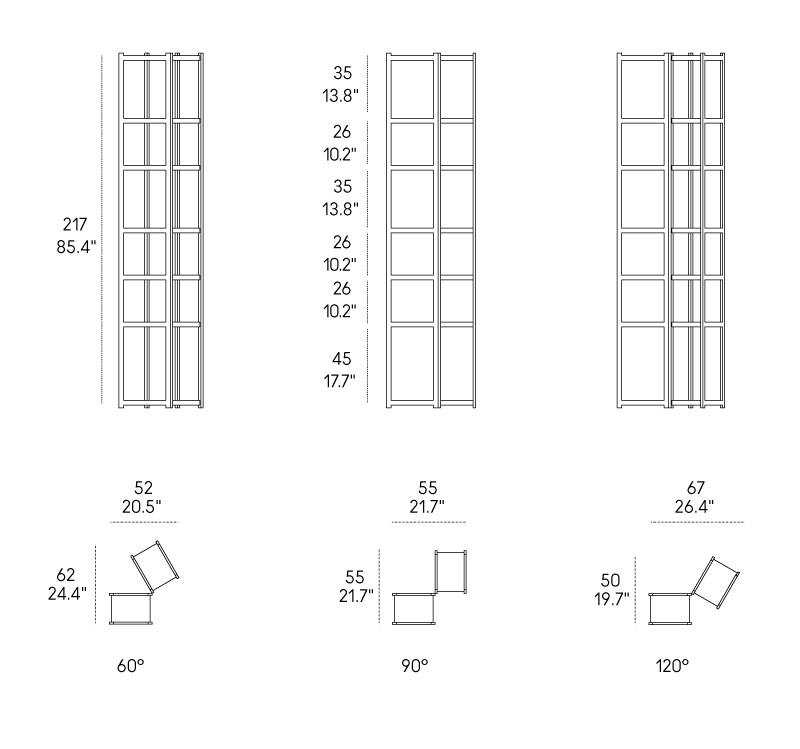 217
85.4"

35
13.8"
26
10.2"
35
13.8"
26
10.2"
26
10.2"
45
17.7"

52
20.5"
62
24.4"
60°

55
21.7"
55
21.7"
90°

67
26.4"
50
19.7"
120°